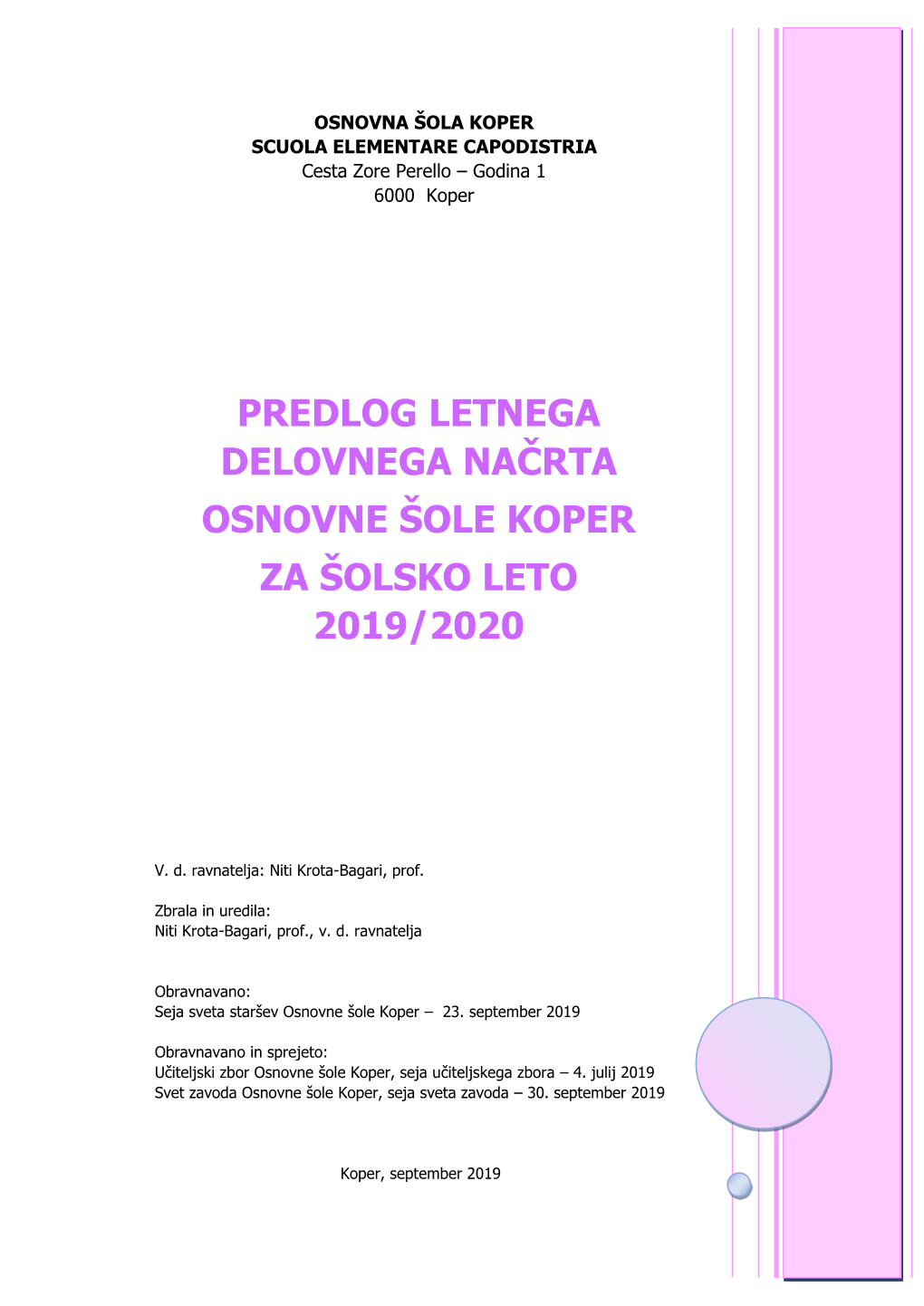 OSNOVNA ŠOLA KOPER
SCUOLA ELEMENTARE CAPODISTRIA
Cesta Zore Perello – Godina 1
6000 Koper

PREDLOG LETNEGA DELOVNEGA NAČRTA OSNOVNE ŠOLE KOPER ZA ŠOLSKO LETO 2019/2020

V. d. ravnatelja: Niti Krota-Bagari, prof.

Zbrala in uredila:
Niti Krota-Bagari, prof., v. d. ravnatelja

Obravnavano:
Seja sveta staršev Osnovne šole Koper – 23. september 2019

Obravnavano in sprejeto:
Učiteljski zbor Osnovne šole Koper, seja učiteljskega zbora – 4. julij 2019
Svet zavoda Osnovne šole Koper, seja sveta zavoda – 30. september 2019

Koper, september 2019